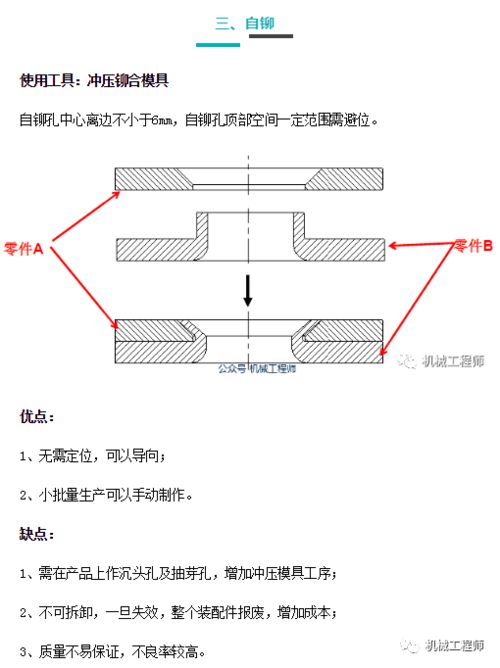 三、自铆

使用工具：冲压铆合模具

自铆孔中心离边不小于6mm，自铆孔顶部空间一定范围需避位。

零件A

零件B

公众号 机械工程师

机械工程师

优点：

1、无需定位，可以导向；

2、小批量生产可以手动制作。

缺点：

1、需在产品上作沉头孔及抽芽孔，增加冲压模具工序；

2、不可拆卸，一旦失效，整个装配件报废，增加成本；

3、质量不易保证，不良率较高。

机械工程师